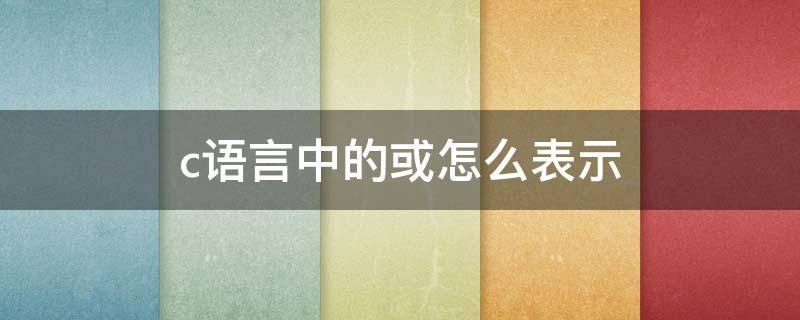 c语言中的或怎么表示